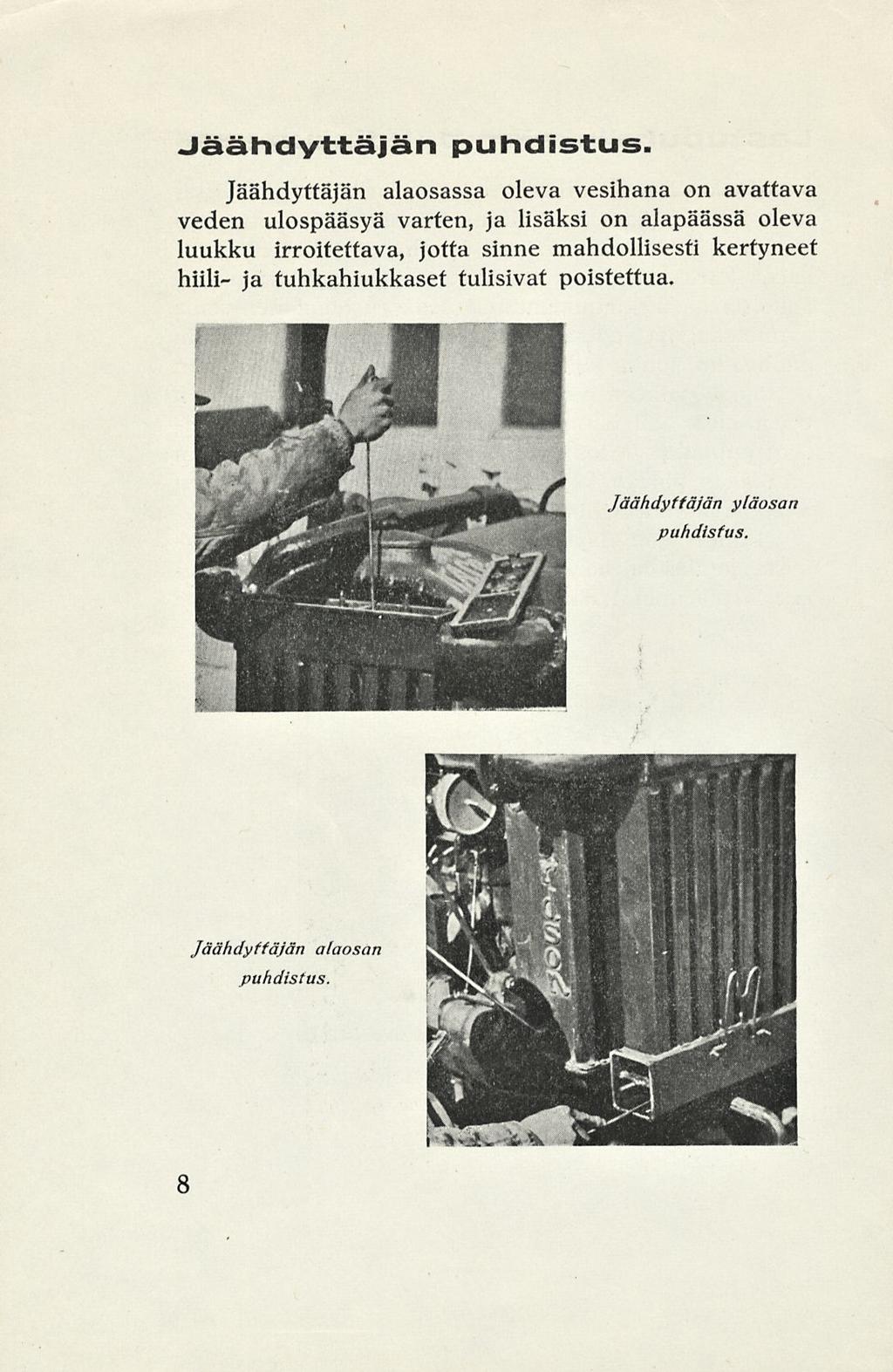 Jäähdyttäjän puhdistus.

Jäähdyttäjän alaosassa oleva vesihana on avattava veden ulospääsyä varten, ja lisäksi on alapäässä oleva luukku irroitettava, jotta sinne mahdollisesti kertyneet hiili- ja tuhkahiukkaset tulisivat poistettua.

Jäähdyttäjän yläosan puhdistus.

Jäähdyttäjän alaosan puhdistus.

8